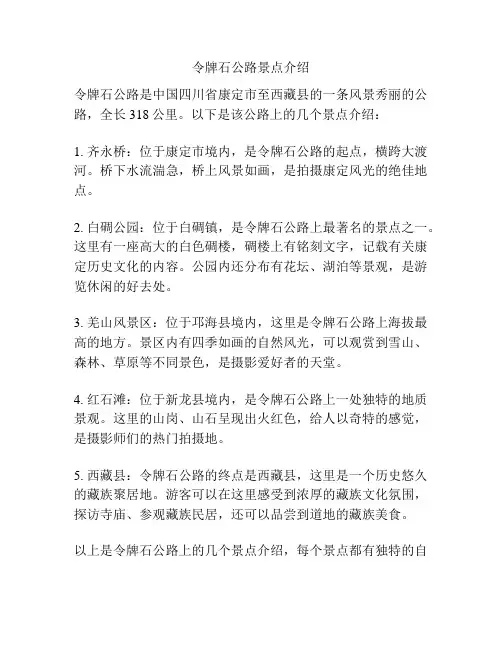 令牌石公路景点介绍

令牌石公路是中国四川省康定市至西藏县的一条风景秀丽的公路，全长 318 公里。以下是该公路上的几个景点介绍：

1. 齐永桥：位于康定市境内，是令牌石公路的起点，横跨大渡河。桥下水流湍急，桥上风景如画，是拍摄康定风光的绝佳地点。

2. 白碉公园：位于白碉镇，是令牌石公路上最著名的景点之一。这里有一座高大的白色碉楼，碉楼上有铭刻文字，记载有关康定历史文化的内容。公园内还分布有花坛、湖泊等景观，是游览休闲的好去处。

3. 羌山风景区：位于邛海县境内，这里是令牌石公路上海拔最高的地方。景区内有四季如画的自然风光，可以观赏到雪山、森林、草原等不同景色，是摄影爱好者的天堂。

4. 红石滩：位于新龙县境内，是令牌石公路上一处独特的地质景观。这里的山岗、山石呈现出火红色，给人以奇特的感觉，是摄影师们的热门拍摄地。

5. 西藏县：令牌石公路的终点是西藏县，这里是一个历史悠久的藏族聚居地。游客可以在这里感受到浓厚的藏族文化氛围，探访寺庙、参观藏族民居，还可以品尝到道地的藏族美食。

以上是令牌石公路上的几个景点介绍，每个景点都有独特的自